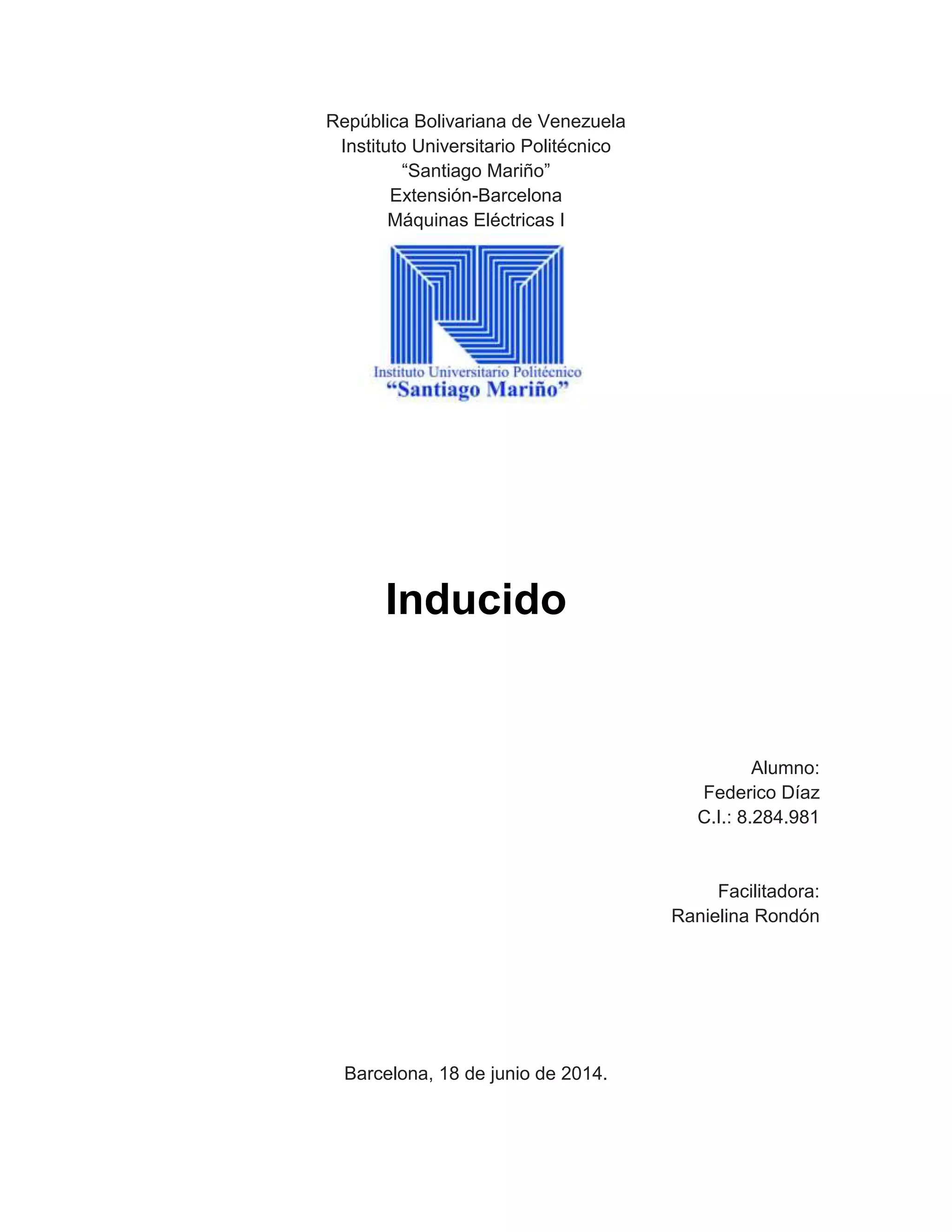 República Bolivariana de Venezuela
Instituto Universitario Politécnico
“Santiago Mariño”
Extensión-Barcelona
Máquinas Eléctricas I

Instituto Universitario Politécnico
“Santiago Mariño”

Inducido

Alumno:
Federico Díaz
C.I.: 8.284.981

Facilitadora:
Ranielina Rondón

Barcelona, 18 de junio de 2014.